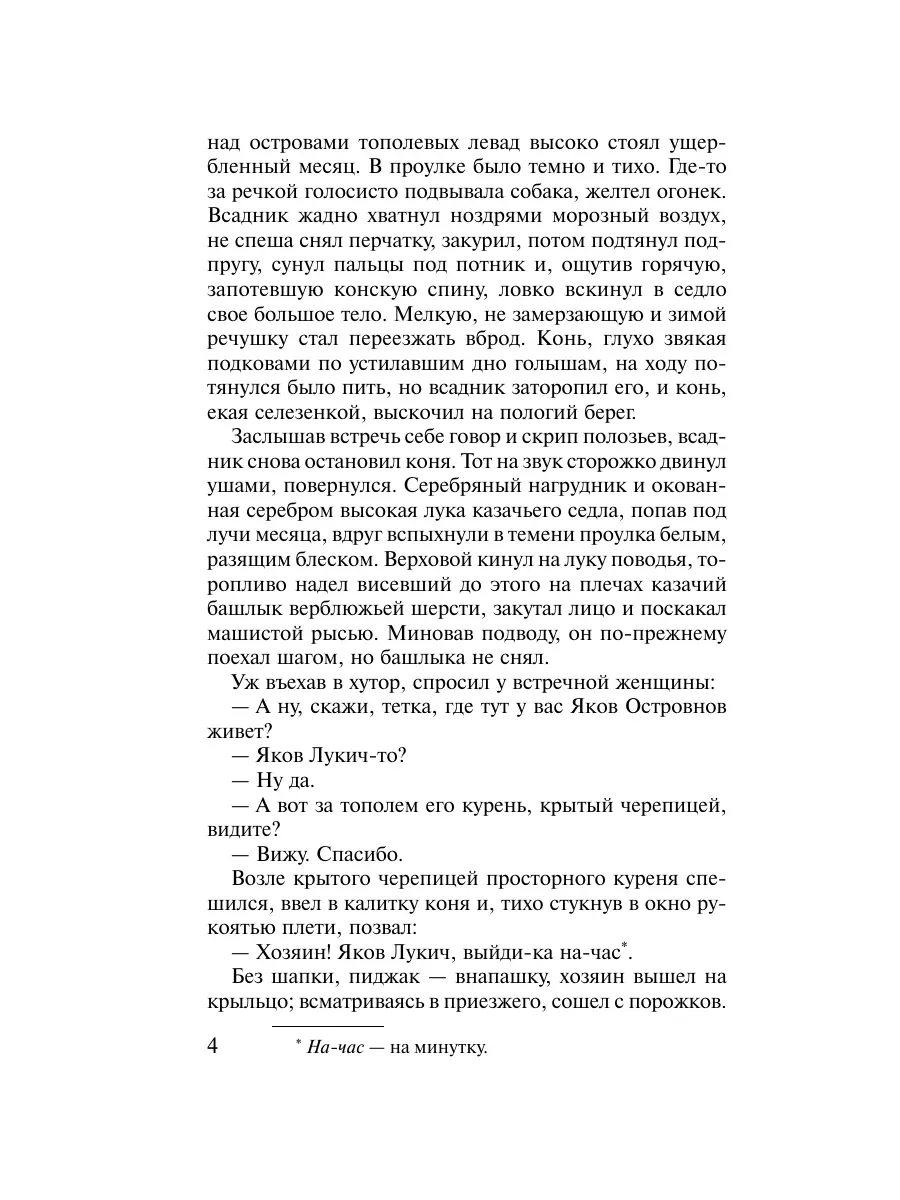 над островами тополевых левад высоко стоял ущербленный месяц. В проулке было темно и тихо. Где-то за речкой голосисто подвывала собака, желтел огонек. Всадник жадно хватнул ноздрями морозный воздух, не спеша снял перчатку, закурил, потом подтянул подпругу, сунул пальцы под потник и, ощутив горячую, запотевшую конскую спину, ловко вскинул в седло свое большое тело. Мелкую, не замерзающую и зимой речушку стал переезжать вброд. Конь, глухо звякая подковами по устилавшим дно голышам, на ходу потянулся было пить, но всадник заторопил его, и конь, екая селезенкой, выскочил на пологий берег.

Заслышав встречь себе говор и скрип полозьев, всадник снова остановил коня. Тот на звук сторожко двинул ушами, повернулся. Серебряный нагрудник и окованная серебром высокая лука казачьего седла, попав под лучи месяца, вдруг вспыхнули в темени проулка белым, разящим блеском. Верховой кинул на луку поводья, торопливо надел висевший до этого на плечах казачий башлык верблюжьей шерсти, закутал лицо и поскакал машистой рысью. Миновав подводу, он по-прежнему поехал шагом, но башлыка не снял.

Уж въехав в хутор, спросил у встречной женщины:

— А ну, скажи, тетка, где тут у вас Яков Островнов живет?

— Яков Лукич-то?

— Ну да.

— А вот за тополем его курень, крытый черепицей, видите?

— Вижу. Спасибо.

Возле крытого черепицей просторного куреня спешился, ввел в калитку коня и, тихо стукнув в окно рукоятью плети, позвал:

— Хозяин! Яков Лукич, выйди-ка на-час*.

Без шапки, пиджак — внапашку, хозяин вышел на крыльцо; всматриваясь в приезжего, сошел с порожков.

4

* На-час — на минутку.